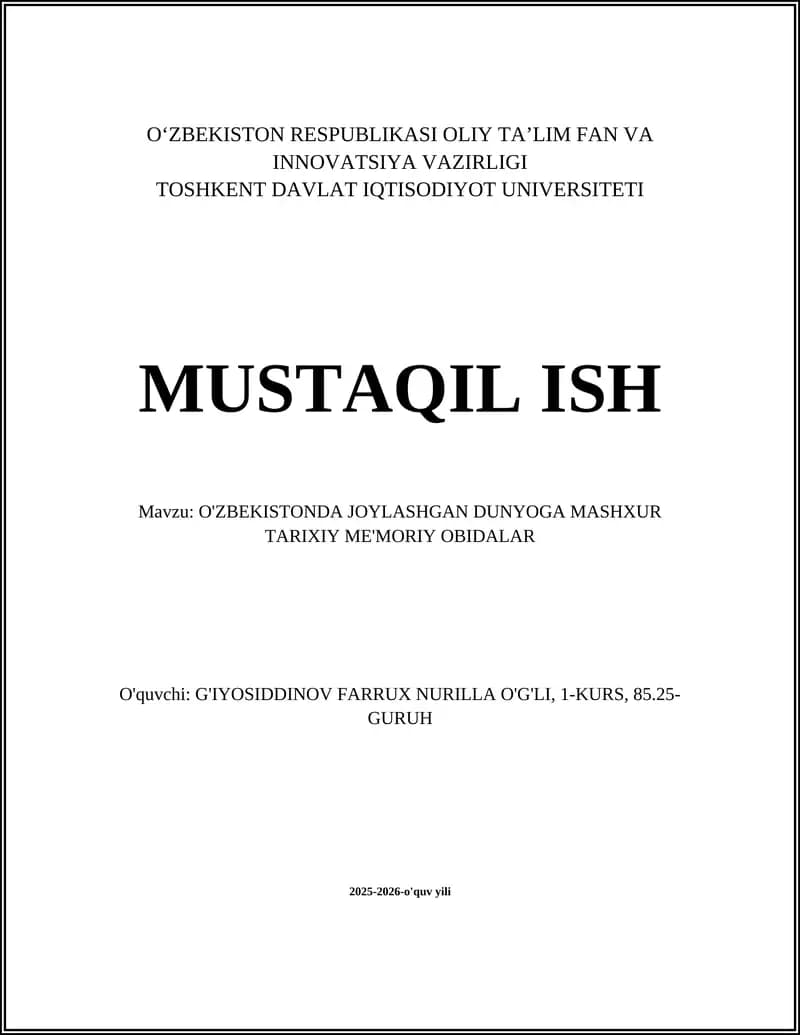 O‘ZBEKISTON RESPUBLIKASI OLIY TA’LIM FAN VA INNOVATSIYA VAZIRLIGI
TOSHKENT DAVLAT IQTISODIYOT UNIVERSITETI

MUSTAQIL ISH

Mavzu: O'ZBEKISTONDA JOYLASHGAN DUNYOGA MASHXUR TARIXIY ME'MORIY OBIDALAR

O'quvchi: G'IYOSIDDINOV FARRUX NURILLA O'G'LI, 1-KURS, 85.25-GURUH

2025-2026-o'quv yili